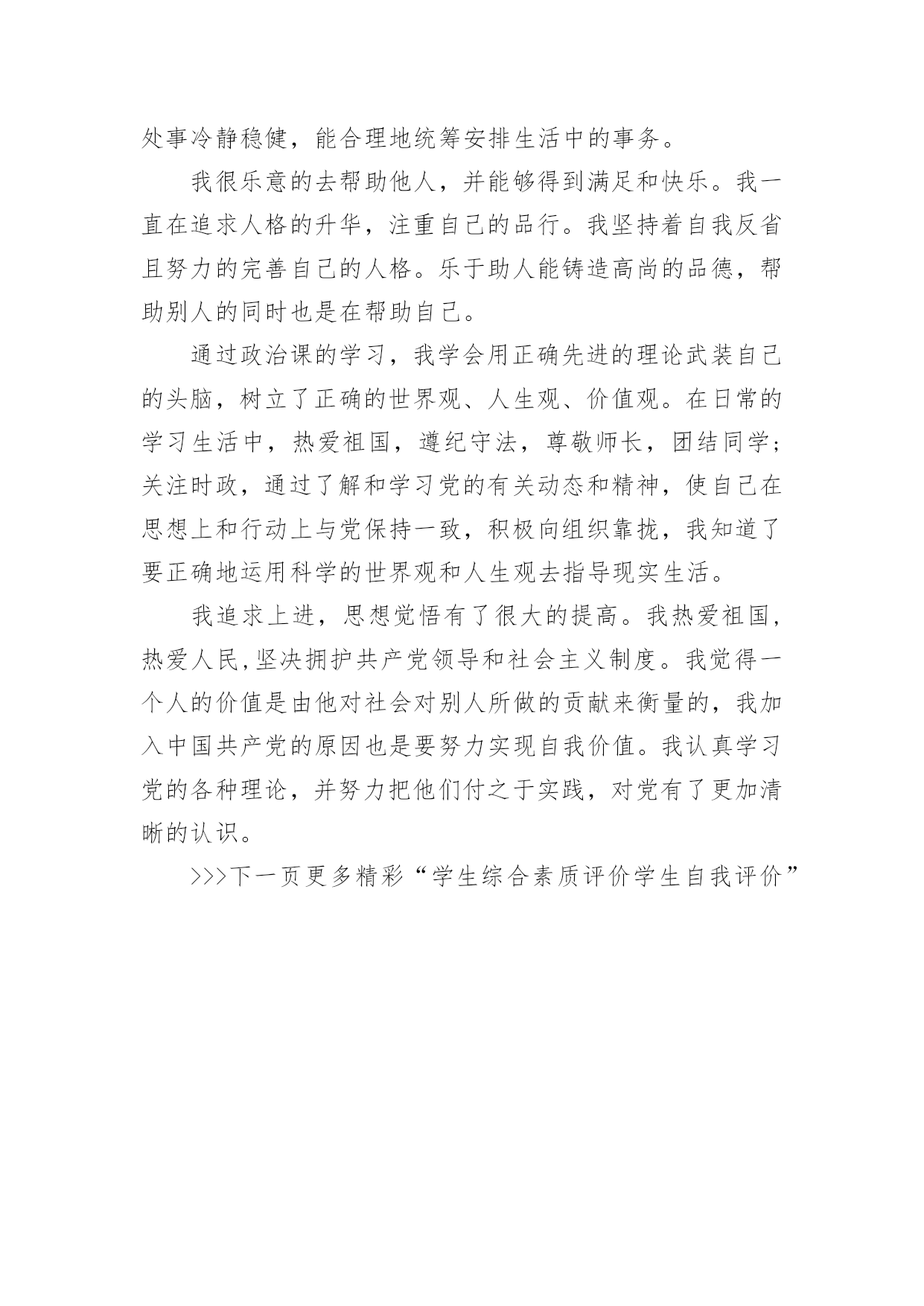 处事冷静稳健，能合理地统筹安排生活中的事务。

我很乐意的去帮助他人，并能够得到满足和快乐。我一直在追求人格的升华，注重自己的品行。我坚持着自我反省且努力的完善自己的人格。乐于助人能铸造高尚的品德，帮助别人的同时也是在帮助自己。

通过政治课的学习，我学会用正确先进的理论武装自己的头脑，树立了正确的世界观、人生观、价值观。在日常的学习生活中，热爱祖国，遵纪守法，尊敬师长，团结同学；关注时政，通过了解和学习党的有关动态和精神，使自己在思想上和行动上与党保持一致，积极向组织靠拢，我知道了要正确地运用科学的世界观和人生观去指导现实生活。

我追求上进，思想觉悟有了很大的提高。我热爱祖国，热爱人民,坚决拥护共产党领导和社会主义制度。我觉得一个人的价值是由他对社会对别人所做的贡献来衡量的，我加入中国共产党的原因也是要努力实现自我价值。我认真学习党的各种理论，并努力把他们付之于实践，对党有了更加清晰的认识。

>>>下一页更多精彩“学生综合素质评价学生自我评价”